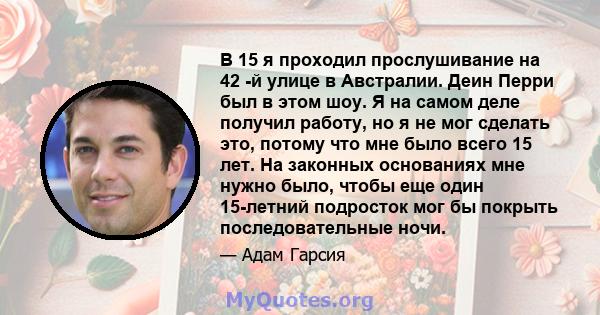 В 15 я проходил прослушивание на 42 -й улице в Австралии. Деин Перри был в этом шоу. Я на самом деле получил работу, но я не мог сделать это, потому что мне было всего 15 лет. На законных основаниях мне нужно было, чтобы еще один 15-летний подросток мог бы покрыть последовательные ночи.

— Адам Гарсия

MyQuotes.org